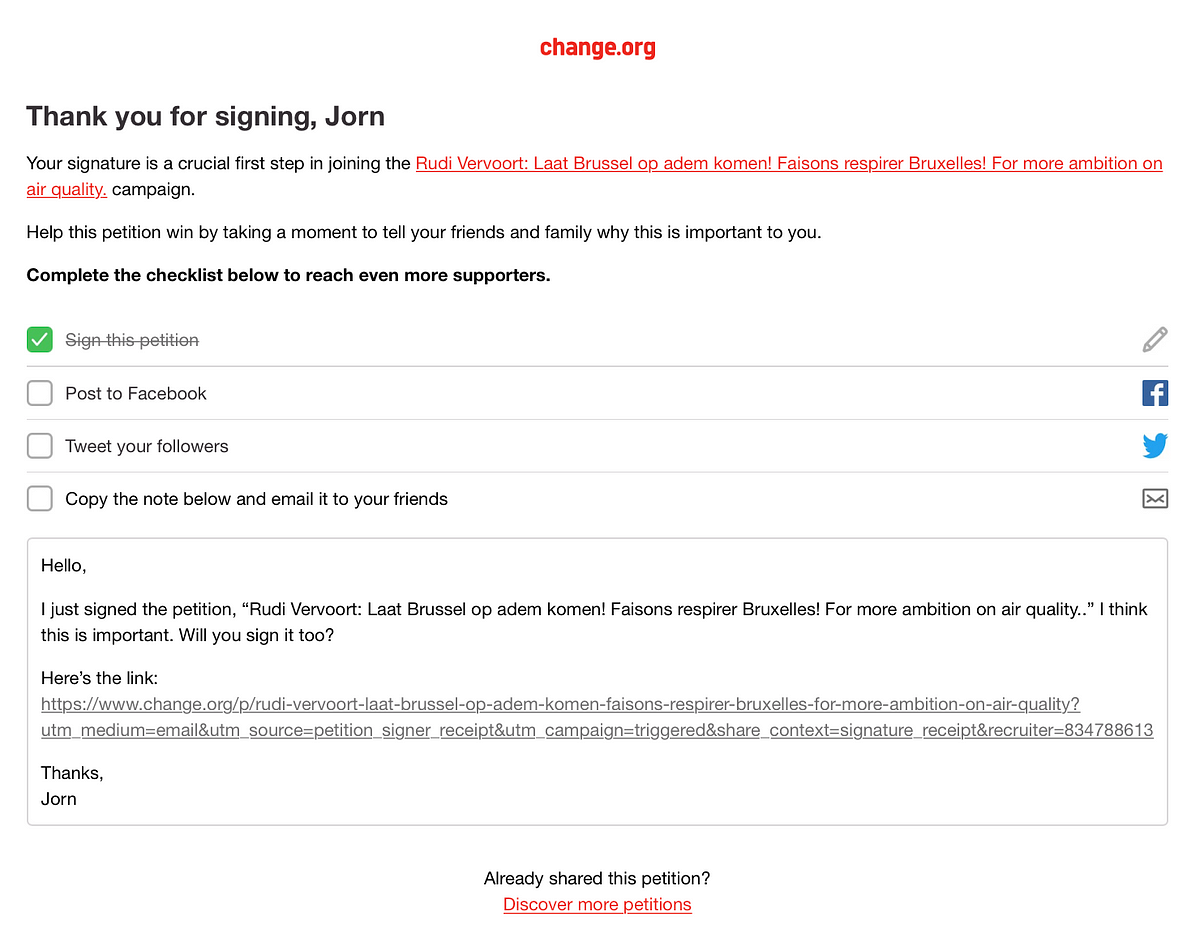 change.org

Thank you for signing, Jorn

Your signature is a crucial first step in joining the Rudi Vervoort: Laat Brussel op adem komen! Faisons respirer Bruxelles! For more ambition on air quality. campaign.

Help this petition win by taking a moment to tell your friends and family why this is important to you.

Complete the checklist below to reach even more supporters.

Sign this petition

Post to Facebook

Tweet your followers

Copy the note below and email it to your friends

Hello,

I just signed the petition, “Rudi Vervoort: Laat Brussel op adem komen! Faisons respirer Bruxelles! For more ambition on air quality..” I think this is important. Will you sign it too?

Here’s the link:
https://www.change.org/p/rudi-vervoort-laat-brussel-op-adem-komen-faisons-respirer-bruxelles-for-more-ambition-on-air-quality?utm_medium=email&utm_source=petition_signer_receipt&utm_campaign=triggered&share_context=signature_receipt&recruiter=834788613

Thanks,
Jorn

Already shared this petition?
Discover more petitions